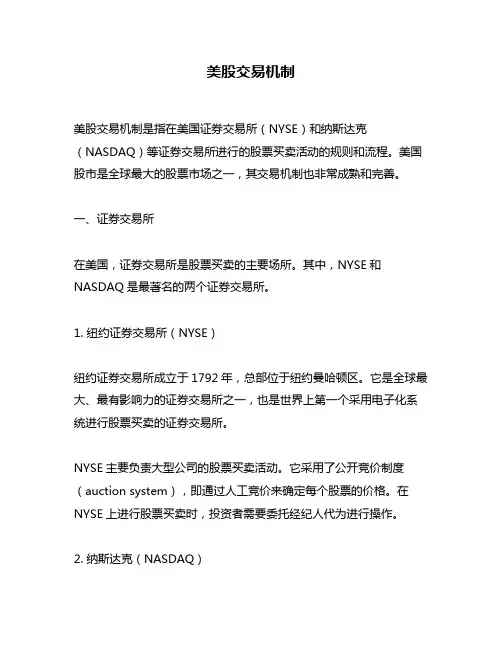 美股交易机制

美股交易机制是指在美国证券交易所（NYSE）和纳斯达克（NASDAQ）等证券交易所进行的股票买卖活动的规则和流程。美国股市是全球最大的股票市场之一，其交易机制也非常成熟和完善。

一、证券交易所

在美国，证券交易所是股票买卖的主要场所。其中，NYSE 和 NASDAQ 是最著名的两个证券交易所。

1. 纽约证券交易所（NYSE）

纽约证券交易所成立于 1792 年，总部位于纽约曼哈顿区。它是全球最大、最有影响力的证券交易所之一，也是世界上第一个采用电子化系统进行股票买卖的证券交易所。

NYSE 主要负责大型公司的股票买卖活动。它采用了公开竞价制度（auction system），即通过人工竞价来确定每个股票的价格。在 NYSE 上进行股票买卖时，投资者需要委托经纪人代为进行操作。

2. 纳斯达克（NASDAQ）